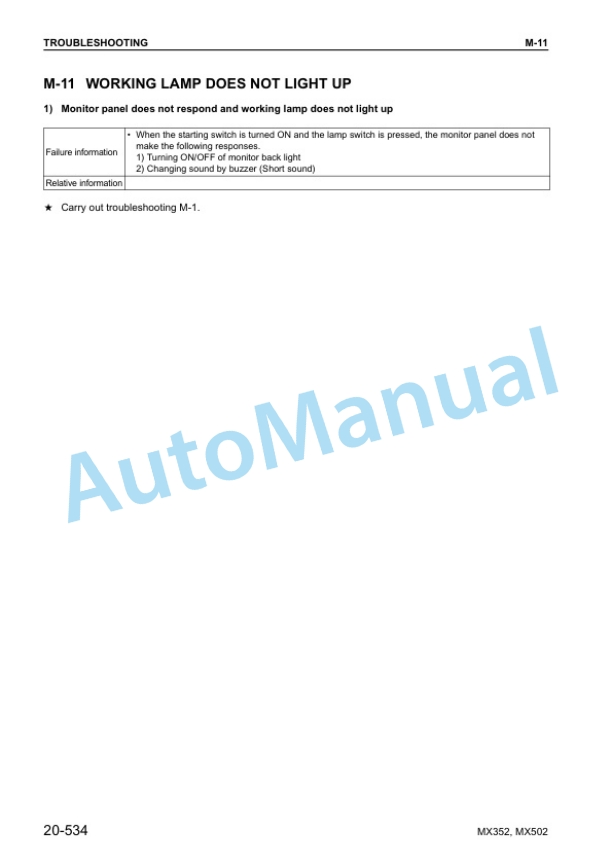 TROUBLESHOOTING M-11

M-11 WORKING LAMP DOES NOT LIGHT UP

1) Monitor panel does not respond and working lamp does not light up

| Failure information | • When the starting switch is turned ON and the lamp switch is pressed, the monitor panel does not make the following responses. 1) Turning ON/OFF of monitor back light 2) Changing sound by buzzer (Short sound) |
|---|---|
| Relative information | |

★ Carry out troubleshooting M-1.

AutoManual

20-534 MX352, MX502